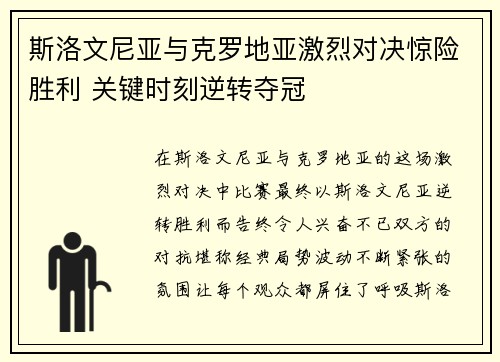 斯洛文尼亚与克罗地亚激烈对决惊险胜利 关键时刻逆转夺冠

在斯洛文尼亚与克罗地亚的这场激烈对决中比赛最终以斯洛文尼亚逆转胜利而告终令人兴奋不已双方的对抗堪称经典局势波动不断紧张的氛围让每个观众都屏住了呼吸斯洛